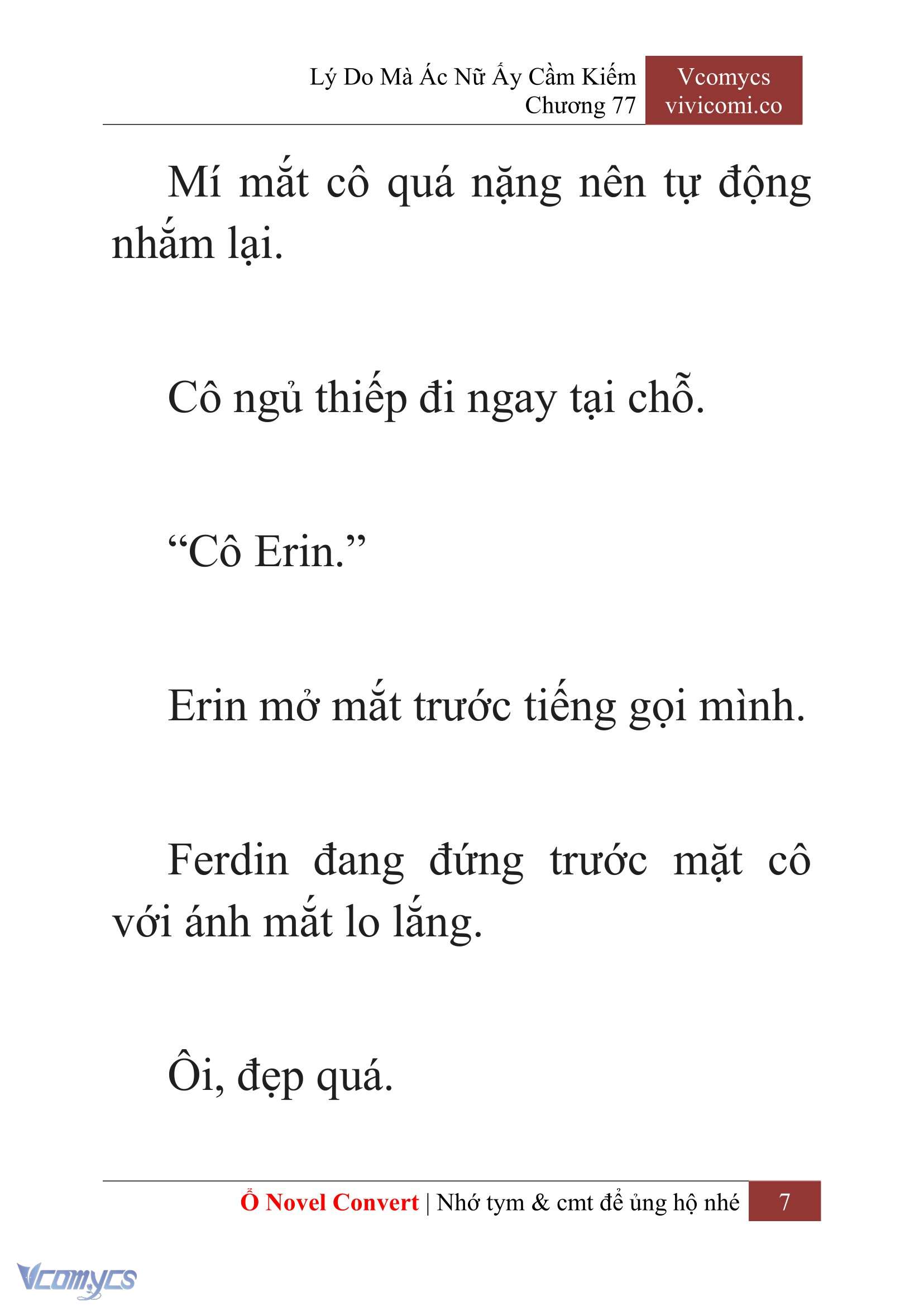 Lý Do Mà Ác Nữ Ấy Cầm Kiếm
Chương 77

Vcomycs
vivicomi.co

Mí mắt cô quá nặng nên tự động nhắm lại.

Cô ngủ thiếp đi ngay tại chỗ.

“Cô Erin.”

Erin mở mắt trước tiếng gọi mình.

Ferdin đang đứng trước mặt cô với ánh mắt lo lắng.

Ôi, đẹp quá.

Ổ Novel Convert | Nhớ tym & cmt để ủng hộ nhé 7

Vcomycs